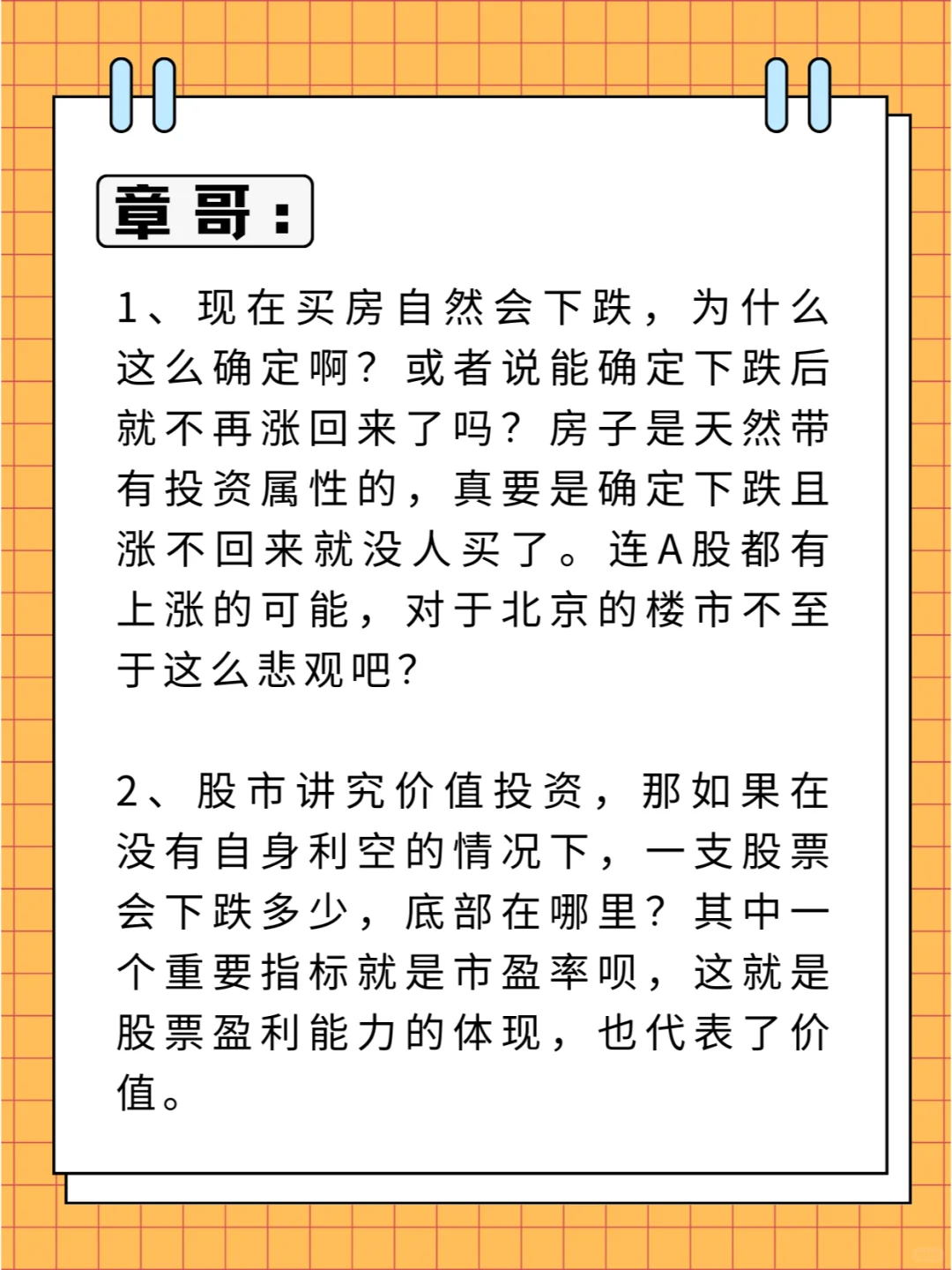 章哥：

1、现在买房自然会下跌，为什么这么确定啊？或者说能确定下跌后就不再涨回来了吗？房子是天然带有投资属性的，真要是确定下跌且涨不回来就没人买了。连A股都有上涨的可能，对于北京的楼市不至于这么悲观吧？

2、股市讲究价值投资，那如果在没有自身利空的情况下，一支股票会下跌多少，底部在哪里？其中一个重要指标就是市盈率呗，这就是股票盈利能力的体现，也代表了价值。